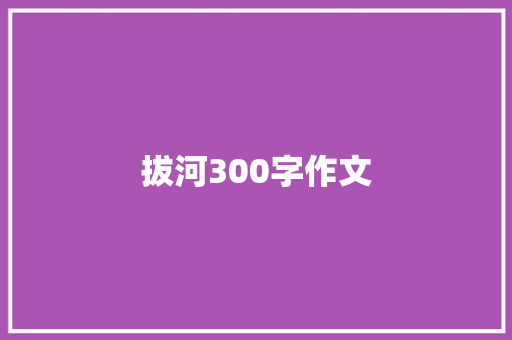 拔河300字作文